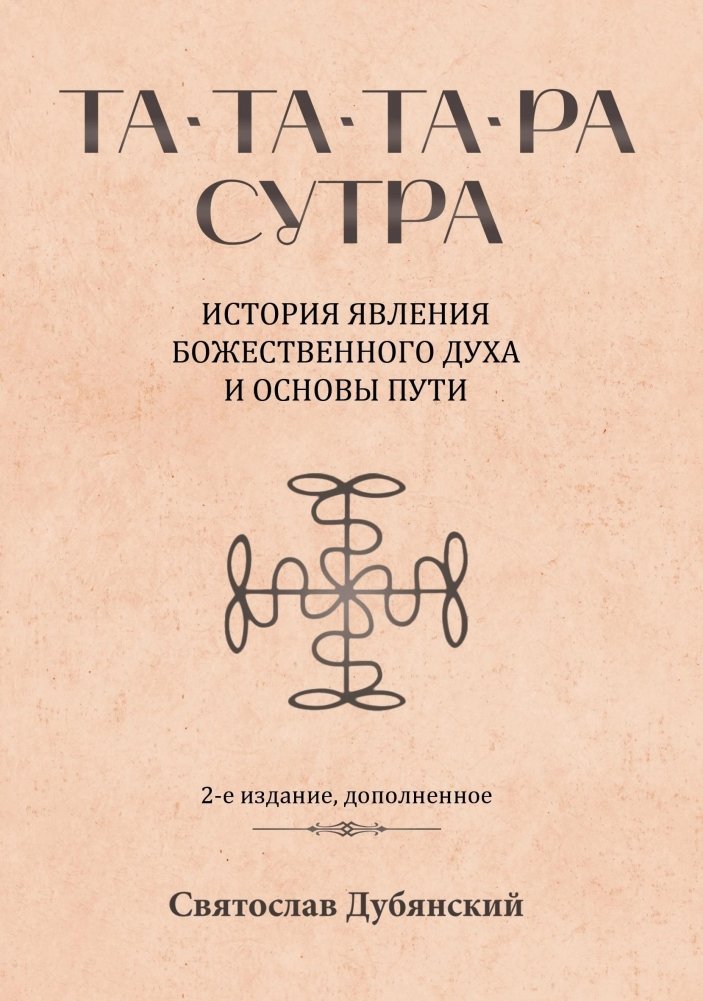 ТА·ТА·ТА·РА
СУТРА

ИСТОРИЯ ЯВЛЕНИЯ
БОЖЕСТВЕННОГО ДУХА
И ОСНОВЫ ПУТИ

2-е издание, дополненное

Святослав Дубянский